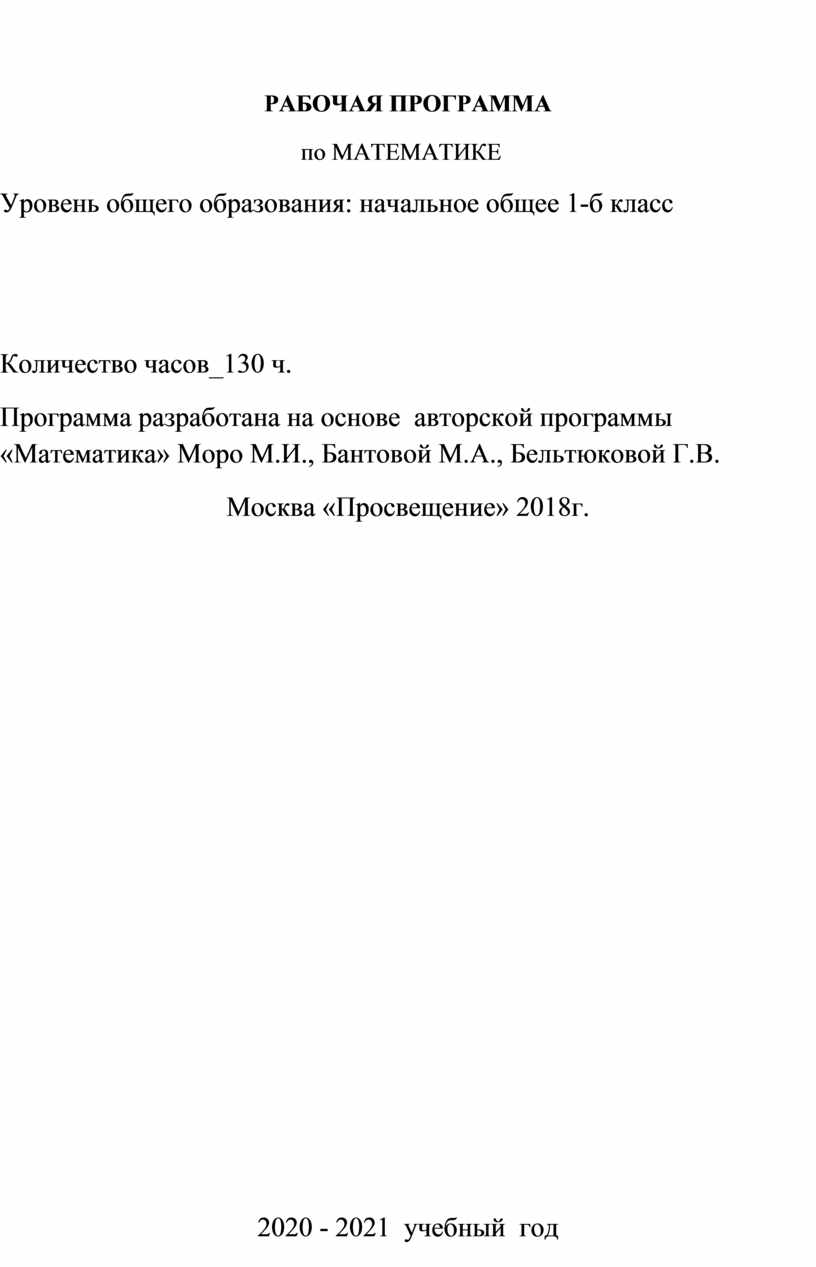 РАБОЧАЯ ПРОГРАММА

по МАТЕМАТИКЕ

Уровень общего образования: начальное общее 1-б класс

Количество часов_130 ч.

Программа разработана на основе авторской программы «Математика» Моро М.И., Бантовой М.А., Бельтюковой Г.В.

Москва «Просвещение» 2018г.

2020 - 2021 учебный год